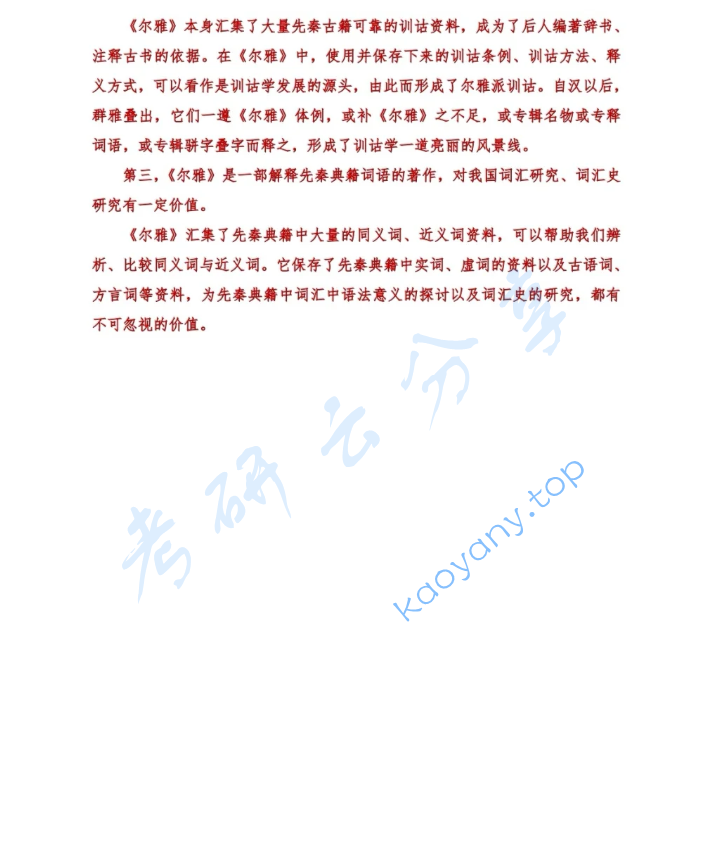 《尔雅》本身汇集了大量先秦古籍可靠的训诂资料，成为了后人编著辞书、注释古书的依据。在《尔雅》中，使用并保存下来的训诂条例、训诂方法、释义方式，可以看作是训诂学发展的源头，由此而形成了尔雅派训诂。自汉以后，群雅叠出，它们一遵《尔雅》体例，或补《尔雅》之不足，或专辑名物或专释词语，或专辑骈字叠字而释之，形成了训诂学一道亮丽的风景线。

第三，《尔雅》是一部解释先秦典籍词语的著作，对我国词汇研究、词汇史研究有一定价值。

《尔雅》汇集了先秦典籍中大量的同义词、近义词资料，可以帮助我们辨析、比较同义词与近义词。它保存了先秦典籍中实词、虚词的资料以及古语词、方言词等资料，为先秦典籍中词汇中语法意义的探讨以及词汇史的研究，都有不可忽视的价值。

考研云分享

kaoyany.top